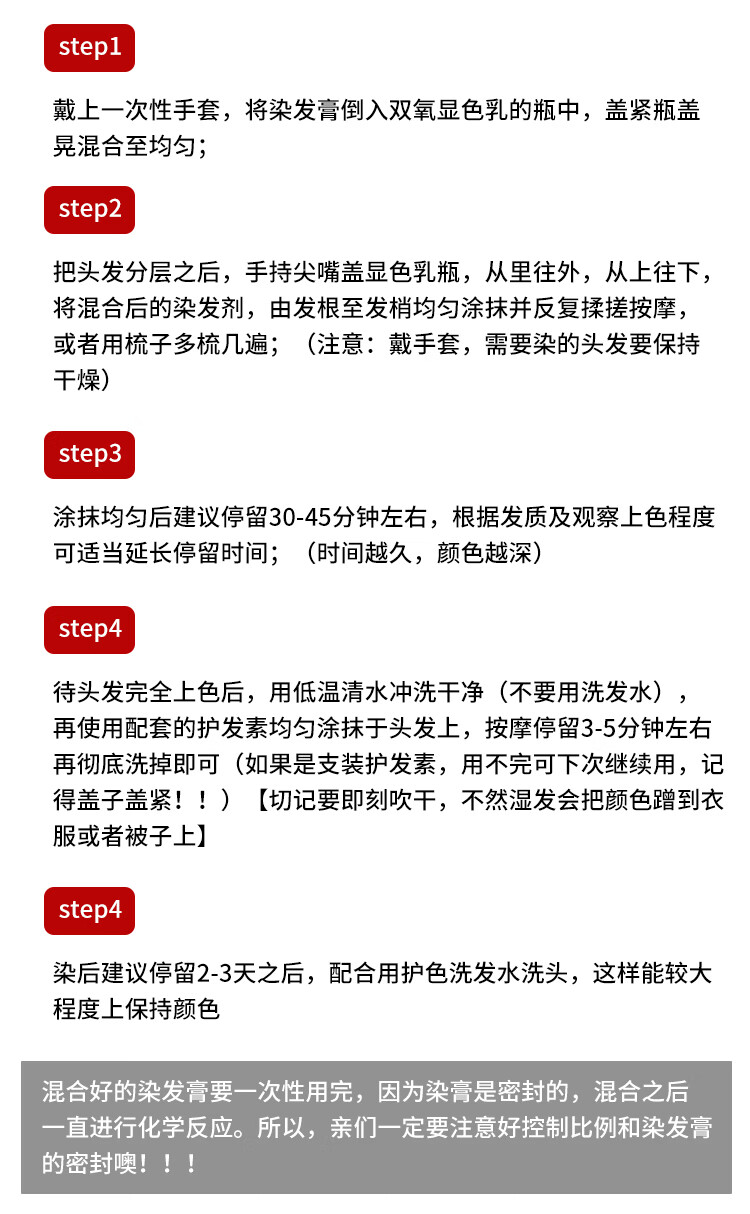 step1

戴上一次性手套，将染发膏倒入双氧显色乳的瓶中，盖紧瓶盖晃混合至均匀；

step2

把头发分层之后，手持尖嘴盖显色乳瓶，从里往外，从上往下，将混合后的染发剂，由发根至发梢均匀涂抹并反复揉搓按摩，或者用梳子多梳几遍；（注意：戴手套，需要染的头发要保持干燥）

step3

涂抹均匀后建议停留30-45分钟左右，根据发质及观察上色程度可适当延长停留时间；（时间越久，颜色越深）

step4

待头发完全上色后，用低温清水冲洗干净（不要用洗发水），再使用配套的护发素均匀涂抹于头发上，按摩停留3-5分钟左右再彻底洗掉即可（如果是支装护发素，用不完可下次继续用，记得盖子盖紧！！）【切记要即刻吹干，不然湿发会把颜色蹭到衣服或者被子上】

step4

染后建议停留2-3天之后，配合用护色洗发水洗头，这样能较大程度上保持颜色

混合好的染发膏要一次性用完，因为染膏是密封的，混合之后一直进行化学反应。所以，亲们一定要注意好控制比例和染发膏的密封噢！！！